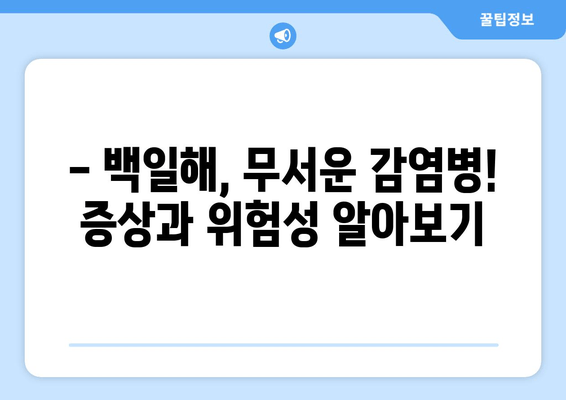 꿀팁정보

– 백일해, 무서운 감염병! 증상과 위험성 알아보기